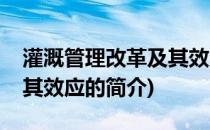 灌溉管理改革及其效
其效应的简介)